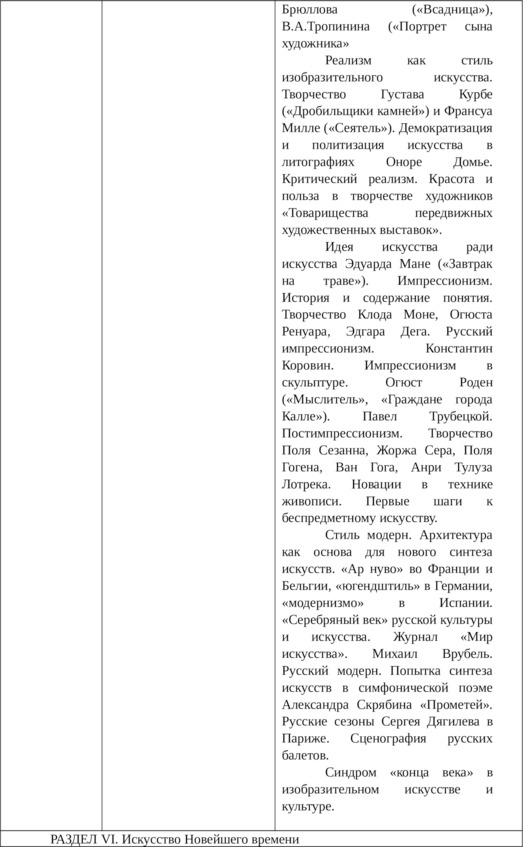 Брюллова («Всадница»), В.А.Тропинина («Портрет сына художника»

Реализм как стиль изобразительного искусства. Творчество Густава Курбе («Дробильщики камней») и Франсуа Милле («Сеятель»). Демократизация и политизация искусства в литографиях Оноре Домье. Критический реализм. Красота и польза в творчестве художников «Товарищества передвижных художественных выставок».

Идея искусства ради искусства Эдуарда Мане («Завтрак на траве»). Импрессионизм. История и содержание понятия. Творчество Клода Моне, Огюста Ренуара, Эдгара Дега. Русский импрессионизм. Константин Коровин. Импрессионизм в скульптуре. Огюст Роден («Мыслитель», «Граждане города Калле»). Павел Трубецкой. Постимпрессионизм. Творчество Поля Сезанна, Жоржа Сера, Поля Гогена, Ван Гога, Анри Тулуза Лотрека. Новации в технике живописи. Первые шаги к беспредметному искусству.

Стиль модерн. Архитектура как основа для нового синтеза искусств. «Ар нуво» во Франции и Бельгии, «югендштиль» в Германии, «модернизмо» в Испании. «Серебряный век» русской культуры и искусства. Журнал «Мир искусства». Михаил Врубель. Русский модерн. Попытка синтеза искусств в симфонической поэме Александра Скрябина «Прометей». Русские сезоны Сергея Дягилева в Париже. Сценография русских балетов.

Синдром «конца века» в изобразительном искусстве и культуре.

РАЗДЕЛ VI. Искусство Новейшего времени